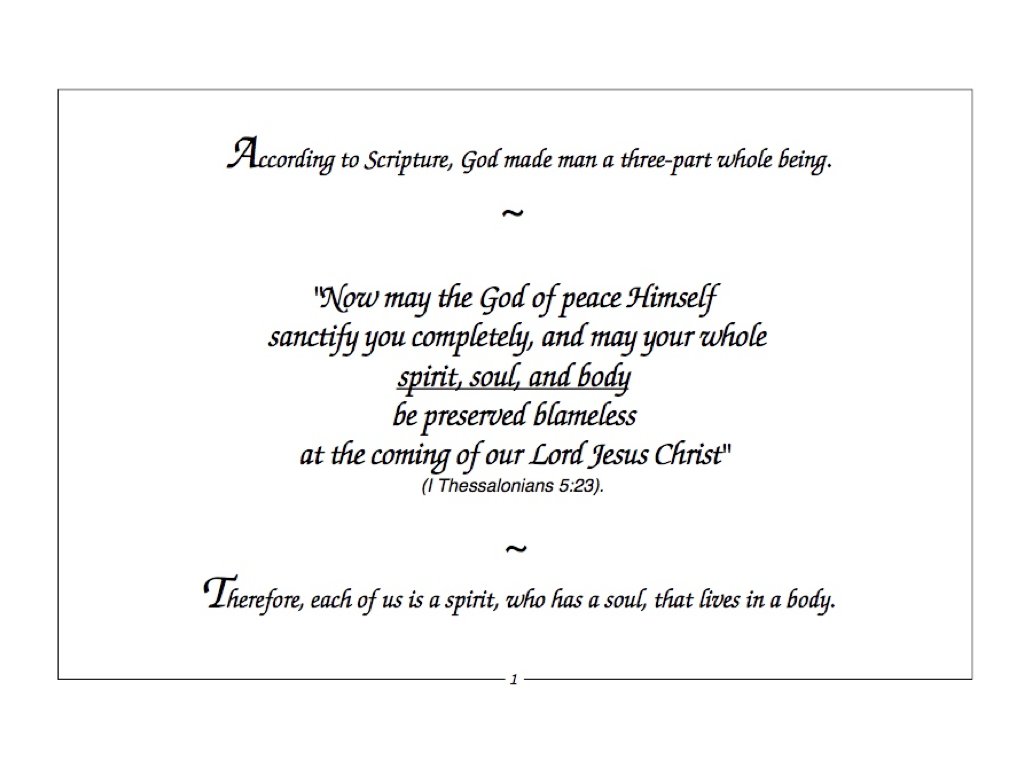 According to Scripture, God made man a three-part whole being.

~

"Now may the God of peace Himself sanctify you completely, and may your whole spirit, soul, and body be preserved blameless at the coming of our Lord Jesus Christ"
(I Thessalonians 5:23).

~

Therefore, each of us is a spirit, who has a soul, that lives in a body.

1